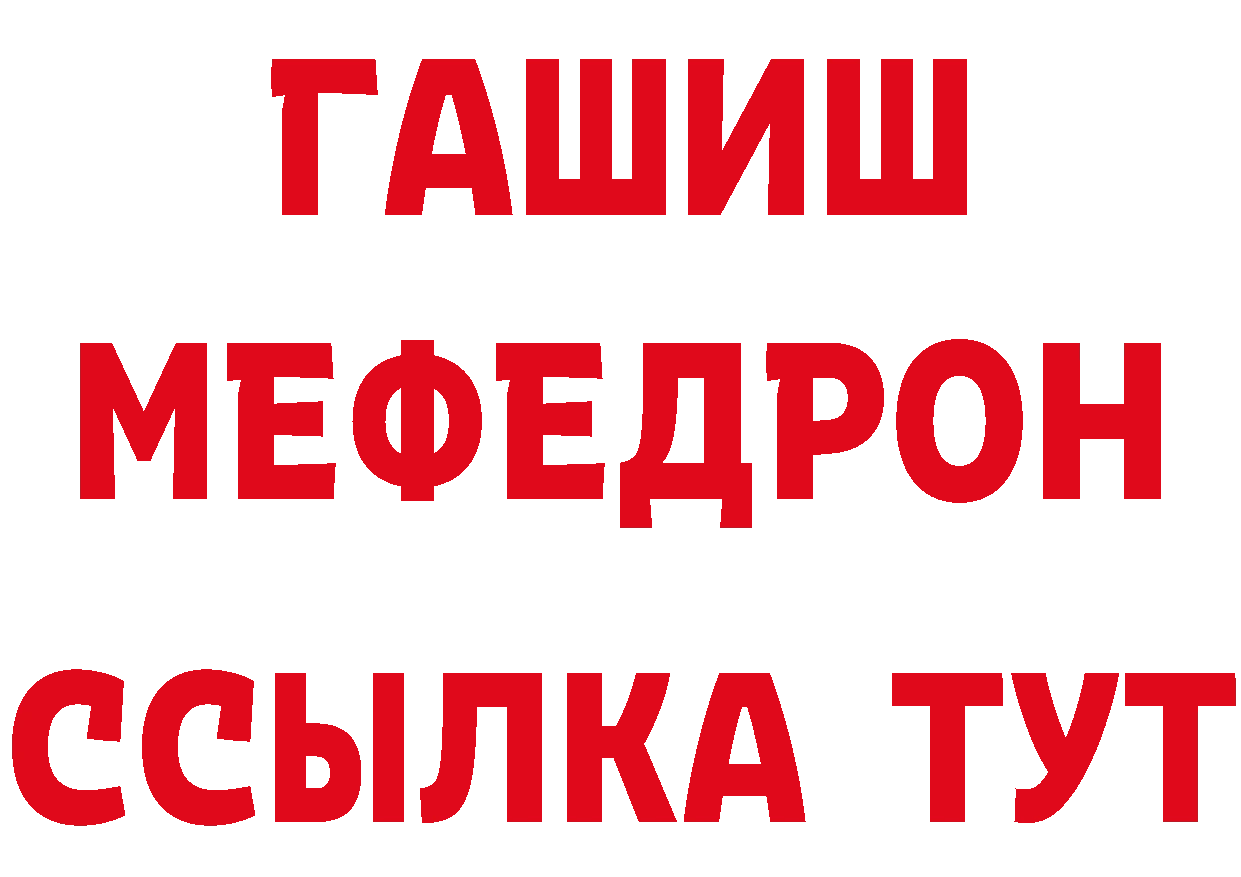 ГАШИШ
МЕФЕДРОН
ССЫЛКА ТУТ